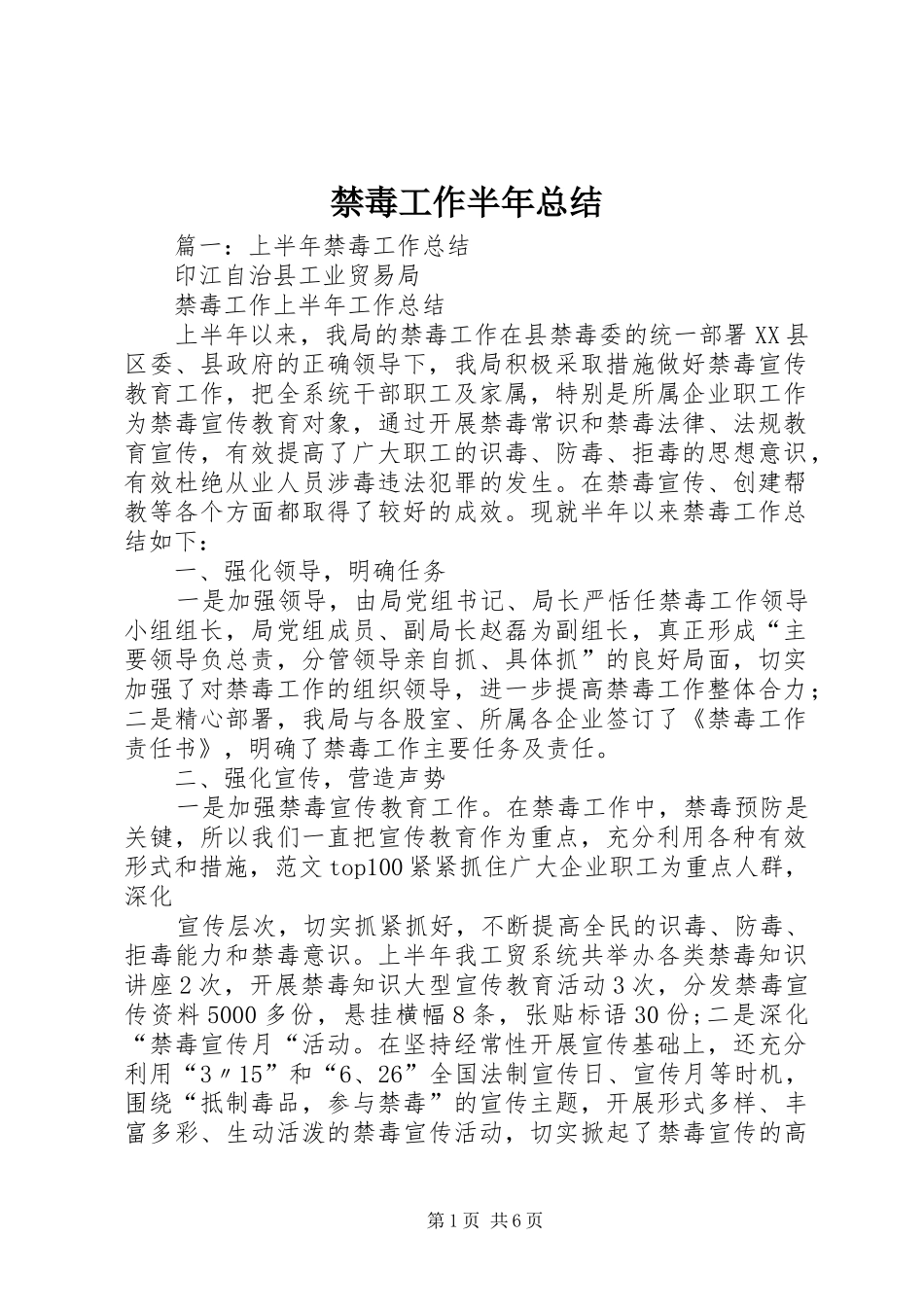 禁毒工作半年总结

篇一：上半年禁毒工作总结

印江自治县工业贸易局

禁毒工作上半年工作总结

上半年以来，我局的禁毒工作在县禁毒委的统一部署XX县区委、县政府的正确领导下，我局积极采取措施做好禁毒宣传教育工作，把全系统干部职工及家属，特别是所属企业职工作为禁毒宣传教育对象，通过开展禁毒常识和禁毒法律、法规教育宣传，有效提高了广大职工的识毒、防毒、拒毒的思想意识，有效杜绝从业人员涉毒违法犯罪的发生。在禁毒宣传、创建帮教等各个方面都取得了较好的成效。现就半年以来禁毒工作总结如下：

一、强化领导，明确任务

一是加强领导，由局党组书记、局长严恬任禁毒工作领导小组组长，局党组成员、副局长赵磊为副组长，真正形成“主要领导负总责，分管领导亲自抓、具体抓”的良好局面，切实加强了对禁毒工作的组织领导，进一步提高禁毒工作整体合力；二是精心部署，我局与各股室、所属各企业签订了《禁毒工作责任书》，明确了禁毒工作主要任务及责任。

二、强化宣传，营造声势

一是加强禁毒宣传教育工作。在禁毒工作中，禁毒预防是关键，所以我们一直把宣传教育作为重点，充分利用各种有效形式和措施，范文top100紧紧抓住广大企业职工为重点人群，深化

宣传层次，切实抓紧抓好，不断提高全民的识毒、防毒、拒毒能力和禁毒意识。上半年我工贸系统共举办各类禁毒知识讲座2次，开展禁毒知识大型宣传教育活动3次，分发禁毒宣传资料5000多份，悬挂横幅8条，张贴标语30份;二是深化“禁毒宣传月“活动。在坚持经常性开展宣传基础上，还充分利用“3〃15”和“6、26”全国法制宣传日、宣传月等时机，围绕“抵制毒品，参与禁毒”的宣传主题，开展形式多样、丰富多彩、生动活泼的禁毒宣传活动，切实掀起了禁毒宣传的高

第1页 共6页